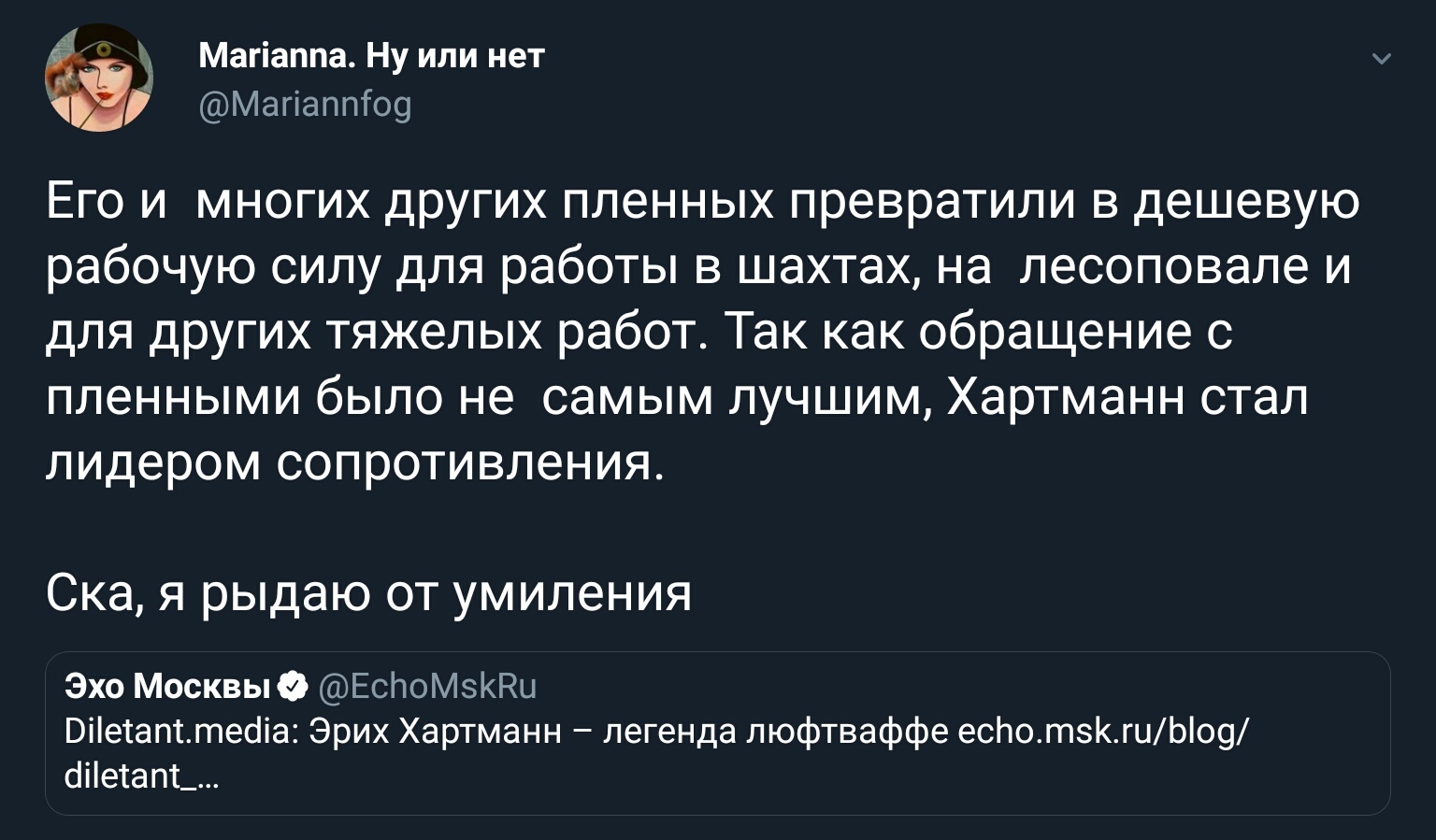 Marianna. Ну или нет
@Mariannfog

Его и многих других пленных превратили в дешевую рабочую силу для работы в шахтах, на лесоповале и для других тяжелых работ. Так как обращение с пленными было не самым лучшим, Хартманн стал лидером сопротивления.

Ска, я рыдаю от умиления

Эхо Москвы @EchoMskRu
Diletant.media: Эрих Хартманн – легенда люфтваффе echo.msk.ru/blog/diletant_...